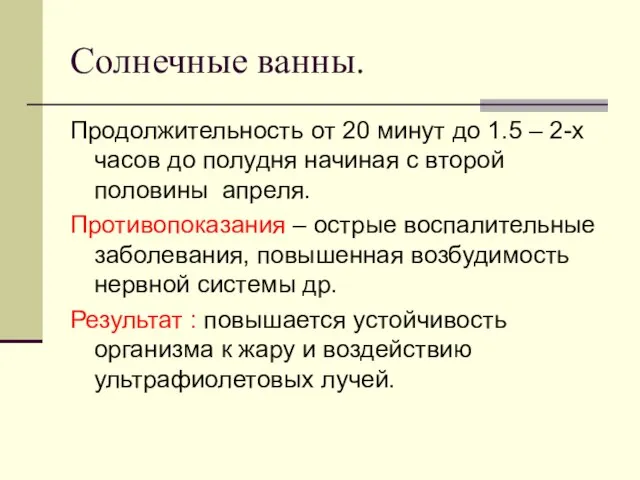 Солнечные ванны.

Продолжительность от 20 минут до 1.5 – 2-х часов до полудня начиная с второй половины  апреля.

Противопоказания – острые воспалительные заболевания, повышенная возбудимость нервной системы др.

Результат : повышается устойчивость организма к жару и воздействию ультрафиолетовых лучей.